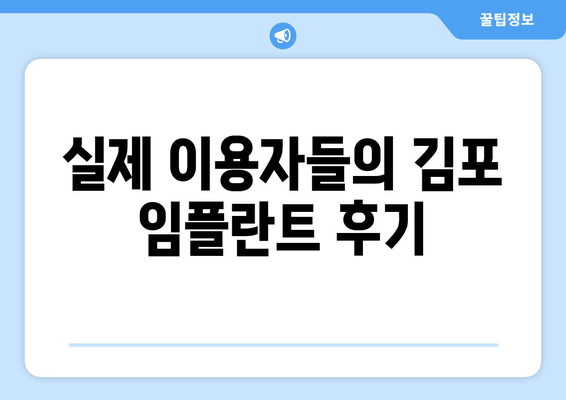 꿀팁정보

실제 이용자들의 김포 임플란트 후기